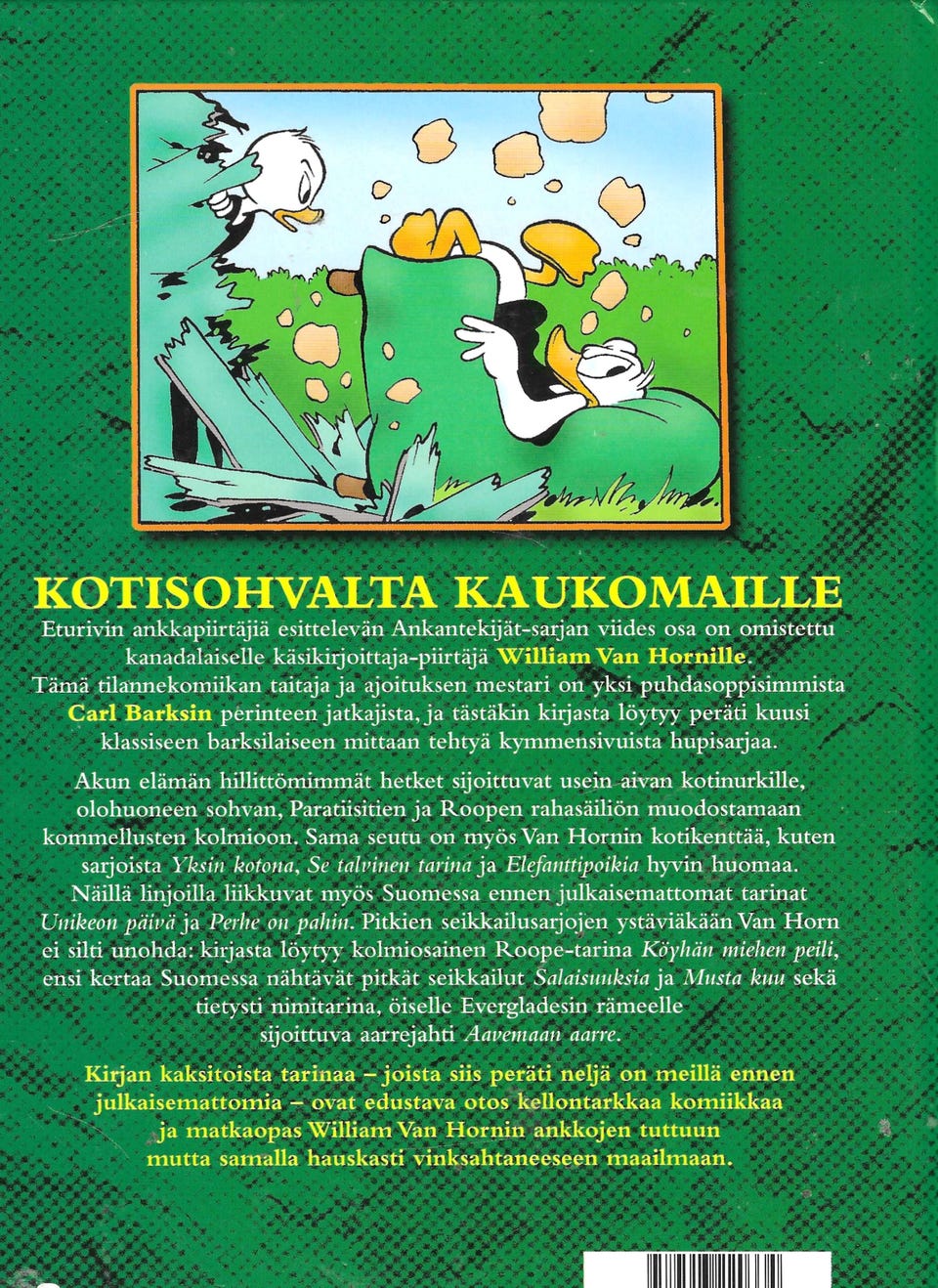 KOTISOHVALTA KAUKOMAILLE

Eturivin ankkapiirtäjiä esittelevän Ankantekijät-sarjan viides osa on omistettu kanadalaiselle käsikirjoittaja-piirtäjä William Van Hornille. Tämä tilannekomiikan taitaja ja ajoituksen mestari on yksi puhdasoppisimmista Carl Barksin perinteen jatkajista, ja tästäkin kirjasta löytyy peräti kuusi klassiseen barksilaiseen mittaan tehtyä kymmensivuista hupisarjaa.

Akun elämän hillittömimmät hetket sijoittuvat usein aivan kotinurkille, olohuoneen sohvan, Paratiisitien ja Roopen rahasäiliön muodostamaan kommellusten kolmioon. Sama seutu on myös Van Hornin kotikenttää, kuten sarjoista Yksin kotona, Se talvinen tarina ja Elefanttipoikia hyvin huomaa. Näillä linjoilla liikkuvat myös Suomessa ennen julkaisemattomat tarinat Unikeon päivä ja Perhe on pahin. Pitkien seikkailusarjojen ystäviäkään Van Horn ei silti unohda: kirjasta löytyy kolmiosainen Roope-tarina Köyhän miehen peili, ensi kertaa Suomessa nähtävät pitkät seikkailut Salaisuuksia ja Musta kuu sekä tietysti nimitarina, öiselle Evergladesin rämeelle sijoittuva aarrejahti Aavemaan aarre.

Kirjan kaksitoista tarinaa – joista siis peräti neljä on meillä ennen julkaisemattomia – ovat edustava otos kellontarkkaa komiikkaa ja matkaopas William Van Hornin ankkojen tuttuun mutta samalla hauskasti vinksahtaneeseen maailmaan.